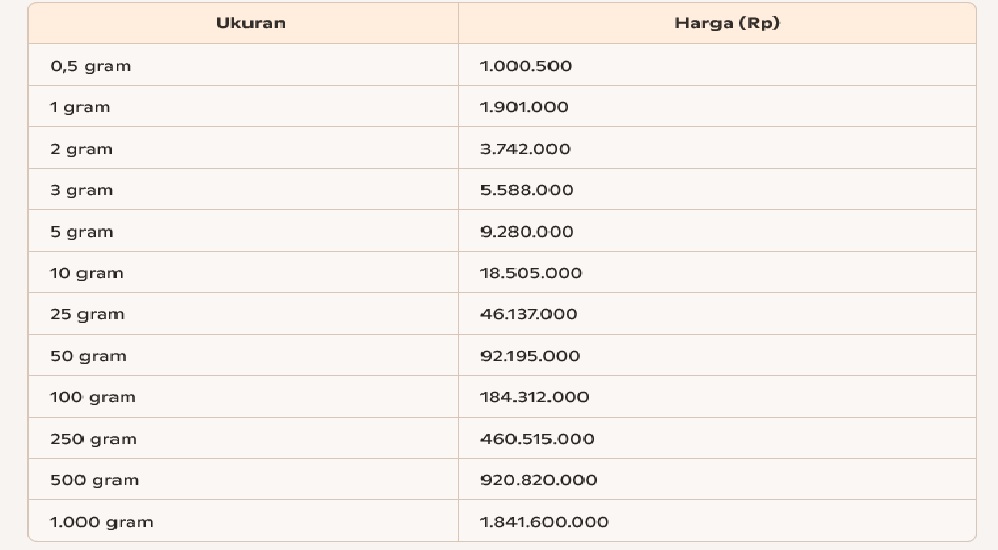 | Ukuran | Harga (Rp) |
|---|---|
| 0,5 gram | 1.000.500 |
| 1 gram | 1.901.000 |
| 2 gram | 3.742.000 |
| 3 gram | 5.588.000 |
| 5 gram | 9.280.000 |
| 10 gram | 18.505.000 |
| 25 gram | 46.137.000 |
| 50 gram | 92.195.000 |
| 100 gram | 184.312.000 |
| 250 gram | 460.515.000 |
| 500 gram | 920.820.000 |
| 1.000 gram | 1.841.600.000 |